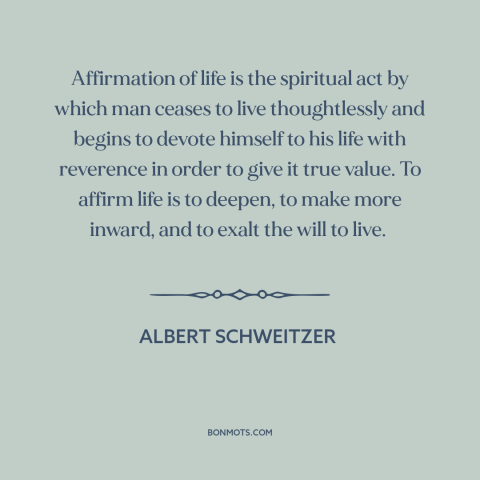 Affirmation of life is the spiritual act by which man ceases to live thoughtlessly and begins to devote himself to his life with reverence in order to give it true value. To affirm life is to deepen, to make more inward, and to exalt the will to live.

ALBERT SCHWEITZER

BONMOTS.COM